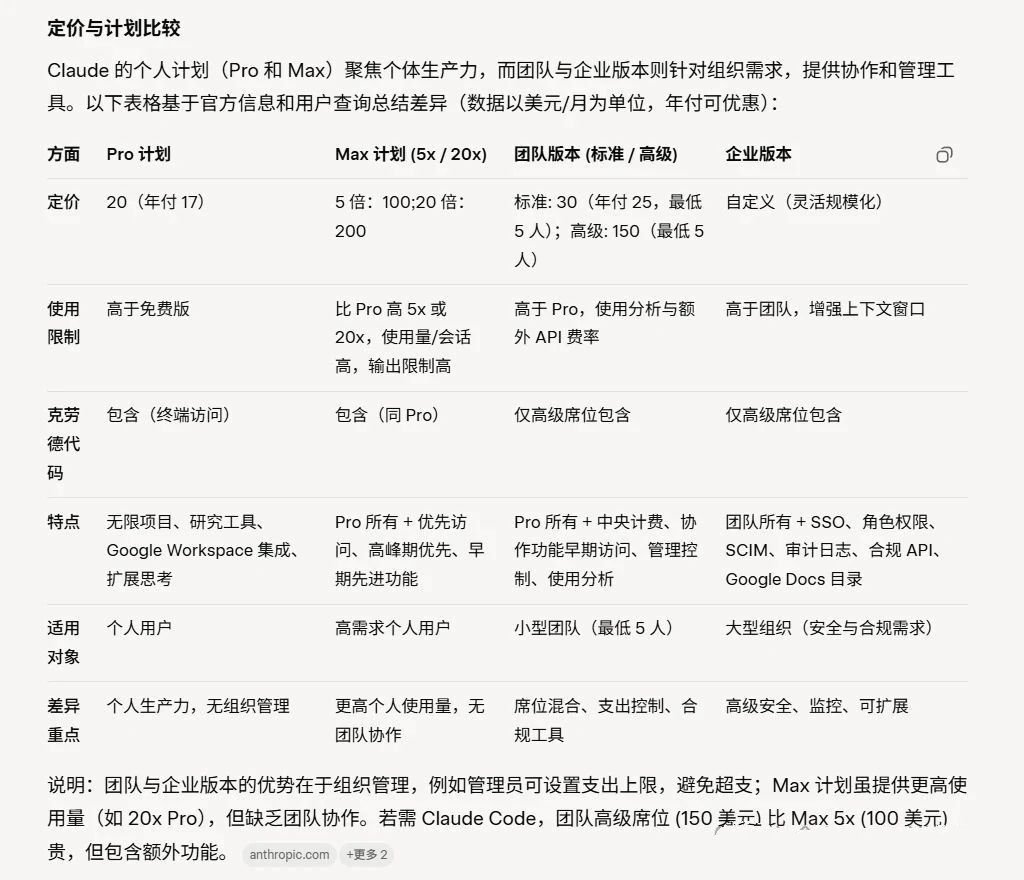 定价与计划比较

Claude 的个人计划（Pro 和 Max）聚焦个体生产力，而团队与企业版本则针对组织需求，提供协作和管理工具。以下表格基于官方信息和用户查询总结差异（数据以美元/月为单位，年付可优惠）：

| 方面 | Pro 计划 | Max 计划 (5x / 20x) | 团队版本 (标准 / 高级) | 企业版本 |
|---|---|---|---|---|
| 定价 | 20（年付 17） | 5 倍：100;20 倍：200 | 标准: 30（年付 25，最低 5 人）；高级: 150（最低 5 人） | 自定义（灵活规模化） |
| 使用限制 | 高于免费版 | 比 Pro 高 5x 或 20x，使用量/会话高，输出限制高 | 高于 Pro，使用分析与额外 API 费率 | 高于团队，增强上下文窗口 |
| 克劳德代码 | 包含（终端访问） | 包含（同 Pro） | 仅高级席位包含 | 仅高级席位包含 |
| 特点 | 无限项目、研究工具、Google Workspace 集成、扩展思考 | Pro 所有 + 优先访问、高峰期优先、早期先进功能 | Pro 所有 + 中央计费、协作功能早期访问、管理控制、使用分析 | 团队所有 + SSO、角色权限、SCIM、审计日志、合规 API、Google Docs 目录 |
| 适用对象 | 个人用户 | 高需求个人用户 | 小型团队（最低 5 人） | 大型组织（安全与合规需求） |
| 差异重点 | 个人生产力，无组织管理 | 更高个人使用量，无团队协作 | 席位混合、支出控制、合规工具 | 高级安全、监控、可扩展 |

说明：团队与企业版本的优势在于组织管理，例如管理员可设置支出上限，避免超支；Max 计划虽提供更高使用量（如 20x Pro），但缺乏团队协作。若需 Claude Code，团队高级席位 (150 美元) 比 Max 5x (100 美元) 贵，但包含额外功能。 anthropic.com +更多 2